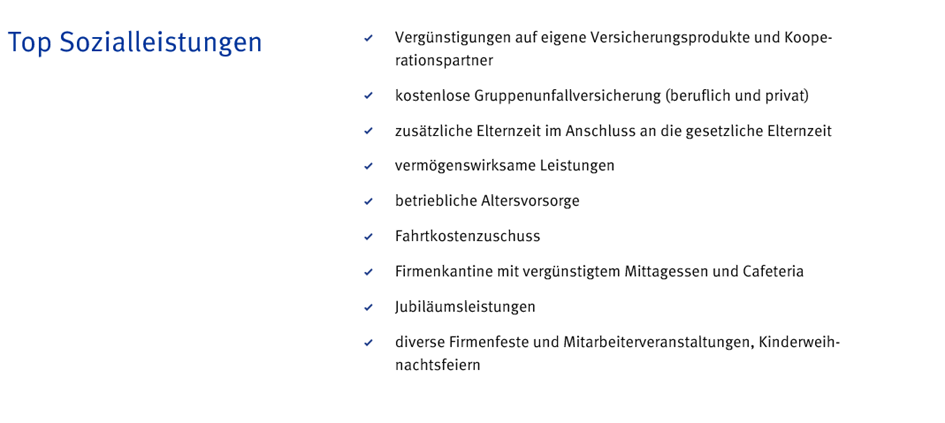 Top Sozialleistungen

✓ Vergünstigungen auf eigene Versicherungsprodukte und Kooperationspartner

✓ kostenlose Gruppenunfallversicherung (beruflich und privat)

✓ zusätzliche Elternzeit im Anschluss an die gesetzliche Elternzeit

✓ vermögenswirksame Leistungen

✓ betriebliche Altersvorsorge

✓ Fahrtkostenzuschuss

✓ Firmenkantine mit vergünstigtem Mittagessen und Cafeteria

✓ Jubiläumsleistungen

✓ diverse Firmenfeste und Mitarbeiterveranstaltungen, Kinderweihnachtsfeiern